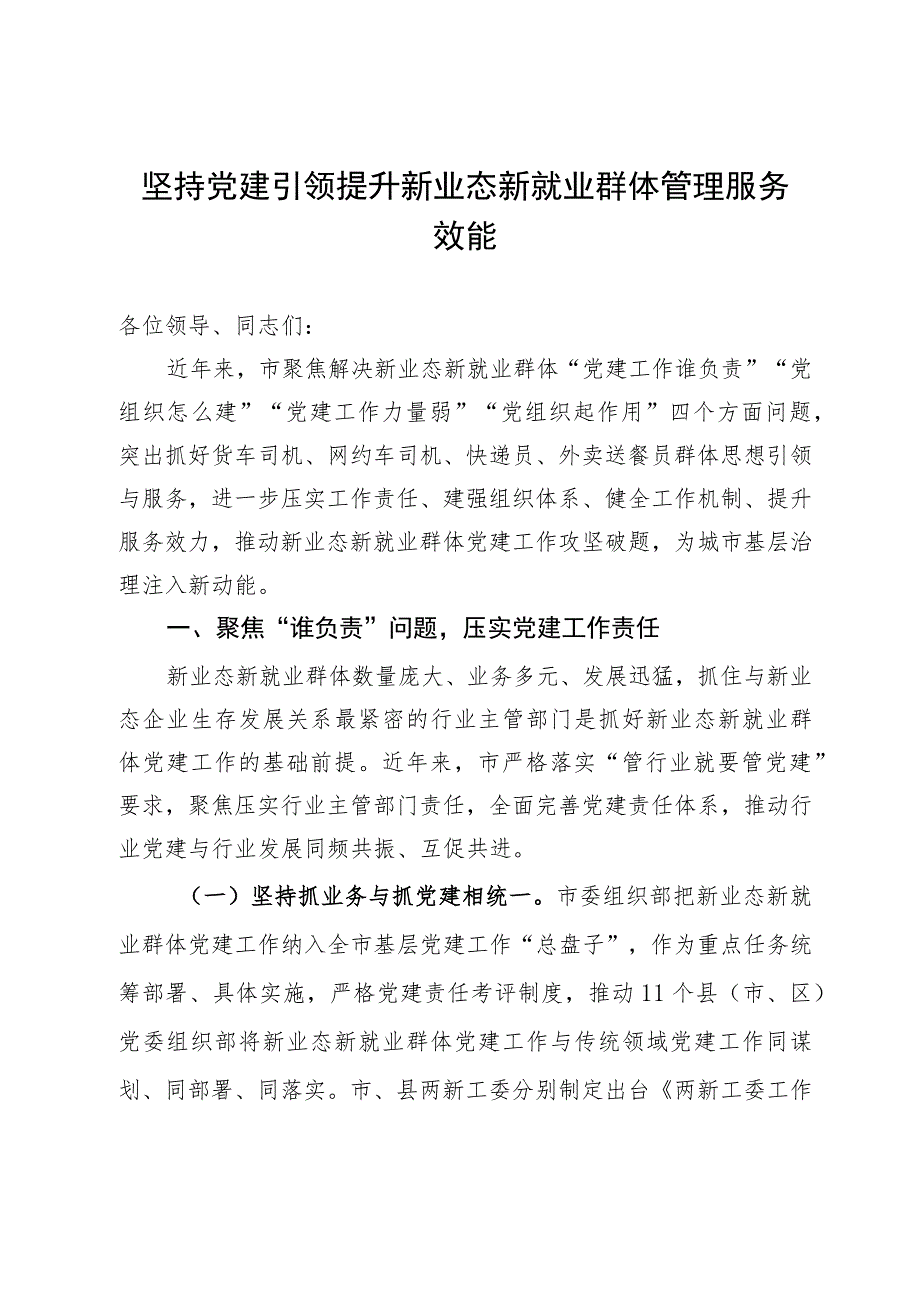 坚持党建引领提升新业态新就业群体管理服务效能

各位领导、同志们：

近年来，市聚焦解决新业态新就业群体“党建工作谁负责”“党组织怎么建”“党建工作力量弱”“党组织起作用”四个方面问题，突出抓好货车司机、网约车司机、快递员、外卖送餐员群体思想引领与服务，进一步压实工作责任、建强组织体系、健全工作机制、提升服务效力，推动新业态新就业群体党建工作攻坚破题，为城市基层治理注入新动能。

一、聚焦“谁负责”问题，压实党建工作责任

新业态新就业群体数量庞大、业务多元、发展迅猛，抓住与新业态企业生存发展关系最紧密的行业主管部门是抓好新业态新就业群体党建工作的基础前提。近年来，市严格落实“管行业就要管党建”要求，聚焦压实行业主管部门责任，全面完善党建责任体系，推动行业党建与行业发展同频共振、互促共进。

（一）坚持抓业务与抓党建相统一。市委组织部把新业态新就业群体党建工作纳入全市基层党建工作“总盘子”，作为重点任务统筹部署、具体实施，严格党建责任考评制度，推动11个县（市、区）党委组织部将新业态新就业群体党建工作与传统领域党建工作同谋划、同部署、同落实。市、县两新工委分别制定出台《两新工委工作